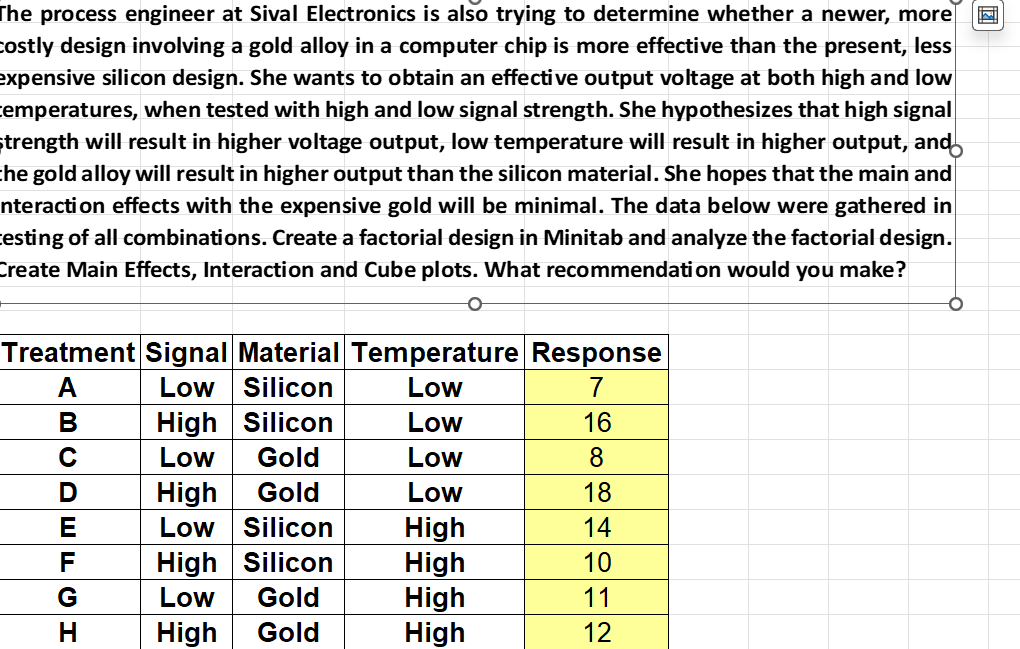 The process engineer at Sival Electronics is also trying to determine whether a newer, more costly design involving a gold alloy in a computer chip is more effective than the present, less expensive silicon design. She wants to obtain an effective output voltage at both high and low temperatures, when tested with high and low signal strength. She hypothesizes that high signal strength will result in higher voltage output, low temperature will result in higher output, and the gold alloy will result in higher output than the silicon material. She hopes that the main and interaction effects with the expensive gold will be minimal. The data below were gathered in testing of all combinations. Create a factorial design in Minitab and analyze the factorial design. Create Main Effects, Interaction and Cube plots. What recommendation would you make?

| Treatment | Signal | Material | Temperature | Response |
|---|---|---|---|---|
| A | Low | Silicon | Low | 7 |
| B | High | Silicon | Low | 16 |
| C | Low | Gold | Low | 8 |
| D | High | Gold | Low | 18 |
| E | Low | Silicon | High | 14 |
| F | High | Silicon | High | 10 |
| G | Low | Gold | High | 11 |
| H | High | Gold | High | 12 |